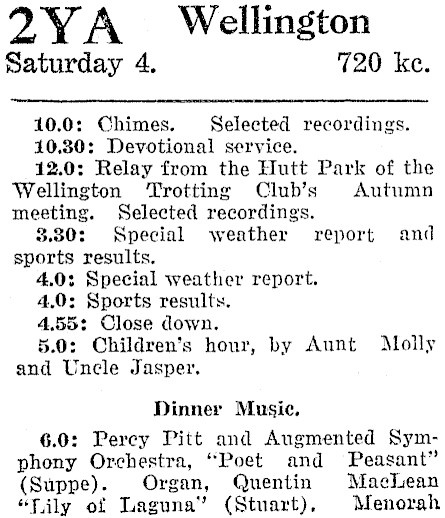 2YA Wellington
Saturday 4. 720 kc.

10.0: Chimes. Selected recordings.
10.30: Devotional service.
12.0: Relay from the Hutt Park of the Wellington Trotting Club's Autumn meeting. Selected recordings.
3.30: Special weather report and sports results.
4.0: Special weather report.
4.0: Sports results.
4.55: Close down.
5.0: Children's hour, by Aunt Molly and Uncle Jasper.

Dinner Music.

6.0: Percy Pitt and Augmented Symphony Orchestra, "Poet and Peasant" (Suppe). Organ, Quentin MacLean "Lily of Laguna" (Stuart). Menorah